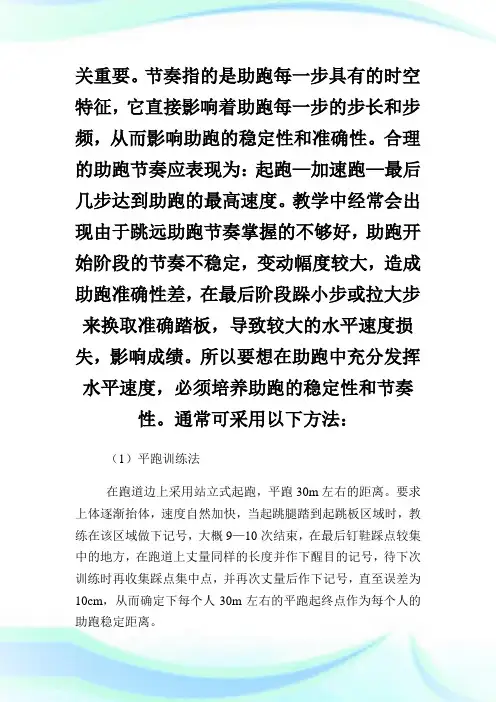 关重要。节奏指的是助跑每一步具有的时空特征，它直接影响着助跑每一步的步长和步频，从而影响助跑的稳定性和准确性。合理的助跑节奏应表现为：起跑—加速跑—最后几步达到助跑的最高速度。教学中经常会出现由于跳远助跑节奏掌握的不够好，助跑开始阶段的节奏不稳定，变动幅度较大，造成助跑准确性差，在最后阶段踩小步或拉大步来换取准确踏板，导致较大的水平速度损失，影响成绩。所以要想在助跑中充分发挥水平速度，必须培养助跑的稳定性和节奏性。通常可采用以下方法：

（1）平跑训练法

在跑道边上采用站立式起跑，平跑 30m 左右的距离。要求上体逐渐抬体，速度自然加快，当起跳腿踏到起跳板区域时，教练在该区域做下记号，大概 9—10 次结束，在最后钉鞋踩点较集中的地方，在跑道上丈量同样的长度并作下醒目的记号，待下次训练时再收集踩点集中点，并再次丈量后作下记号，直至误差为 10cm，从而确定下每个人 30m 左右的平跑起终点作为每个人的助跑稳定距离。